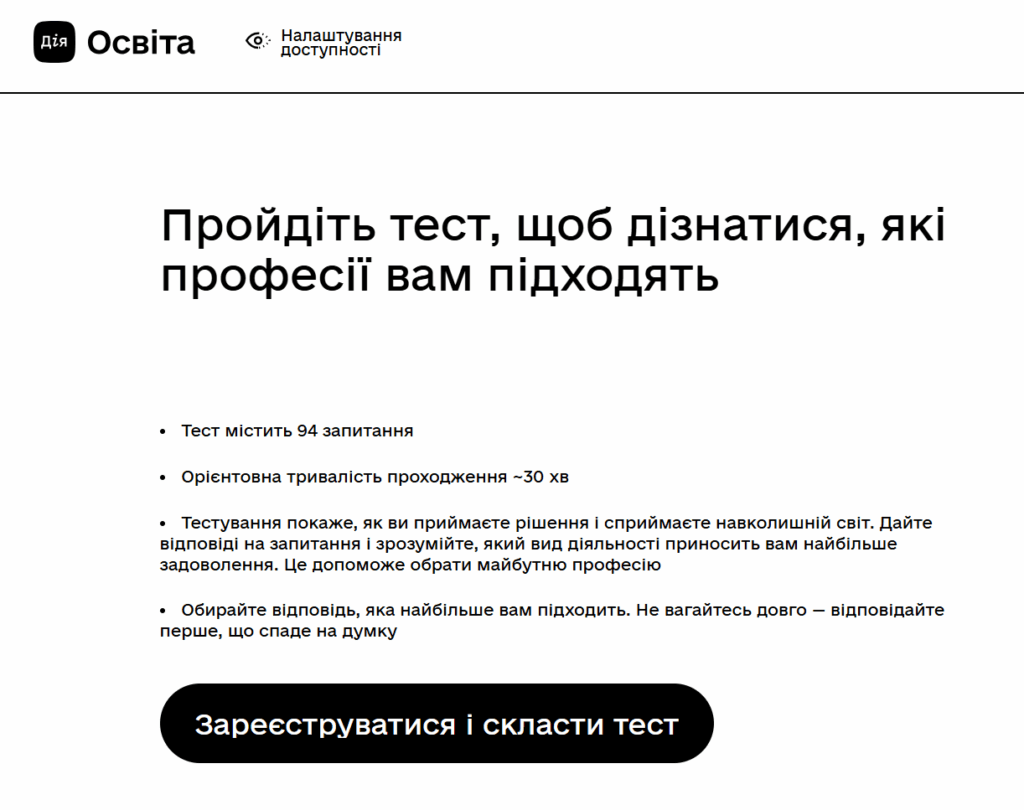 Дія Освіта

Налаштування доступності

Пройдіть тест, щоб дізнатися, які професії вам підходять

• Тест містить 94 запитання

• Орієнтовна тривалість проходження ~30 хв

• Тестування покаже, як ви приймаєте рішення і сприймаєте навколишній світ. Дайте відповіді на запитання і зрозумійте, який вид діяльності приносить вам найбільше задоволення. Це допоможе обрати майбутню професію

• Обирайте відповідь, яка найбільше вам підходить. Не вагайтесь довго — відповідайте перше, що спаде на думку

Зареєструватися і скласти тест